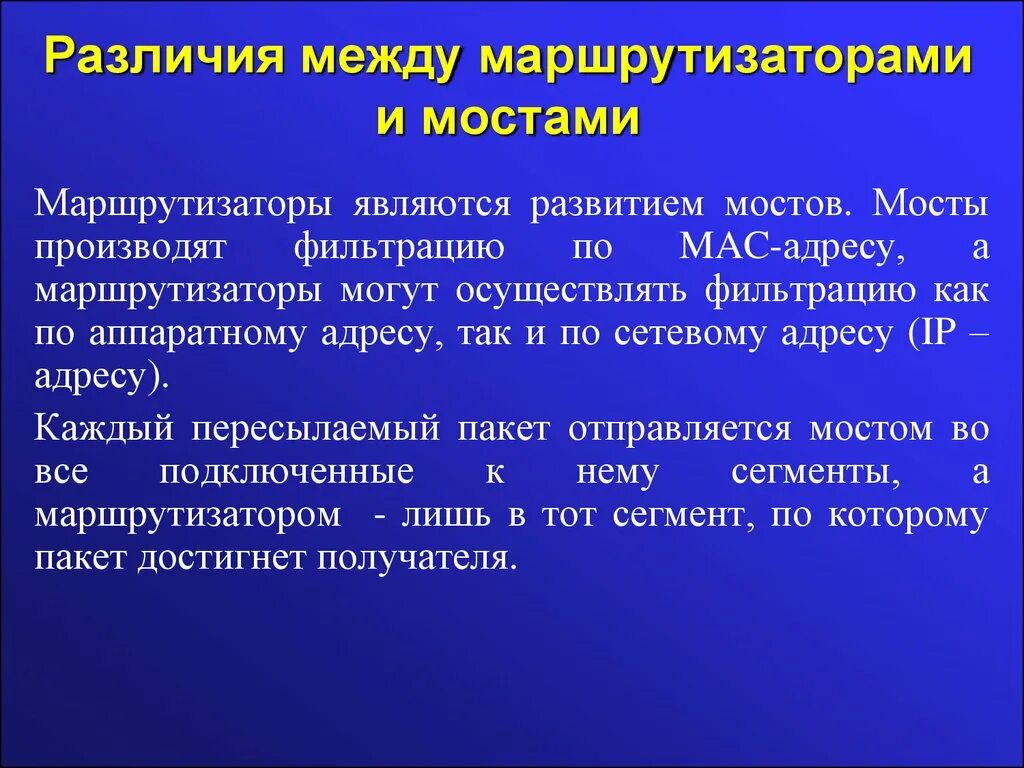 Различия между маршрутизаторами и мостами

Маршрутизаторы являются развитием мостов. Мосты производят фильтрацию по MAC-адресу, а маршрутизаторы могут осуществлять фильтрацию как по аппаратному адресу, так и по сетевому адресу (IP – адресу).

Каждый пересылаемый пакет отправляется мостом во все подключенные к нему сегменты, а маршрутизатором - лишь в тот сегмент, по которому пакет достигнет получателя.